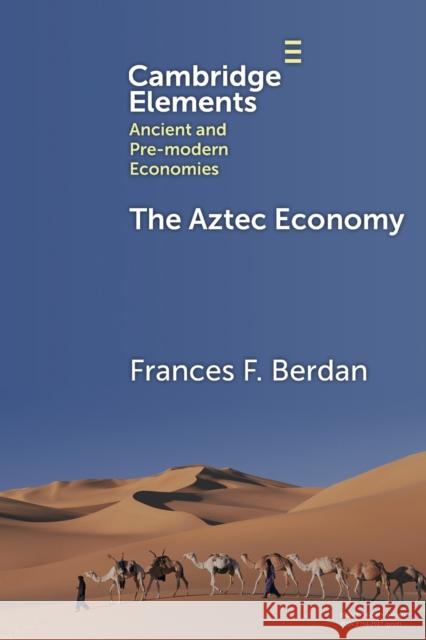 Cambridge Elements
Ancient and Pre-modern Economies

The Aztec Economy

Frances F. Berdan